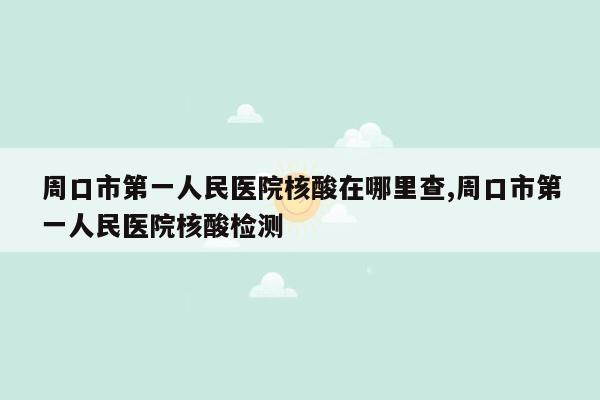 周口市第一人民医院核酸在哪里查,周口市第一人民医院核酸检测